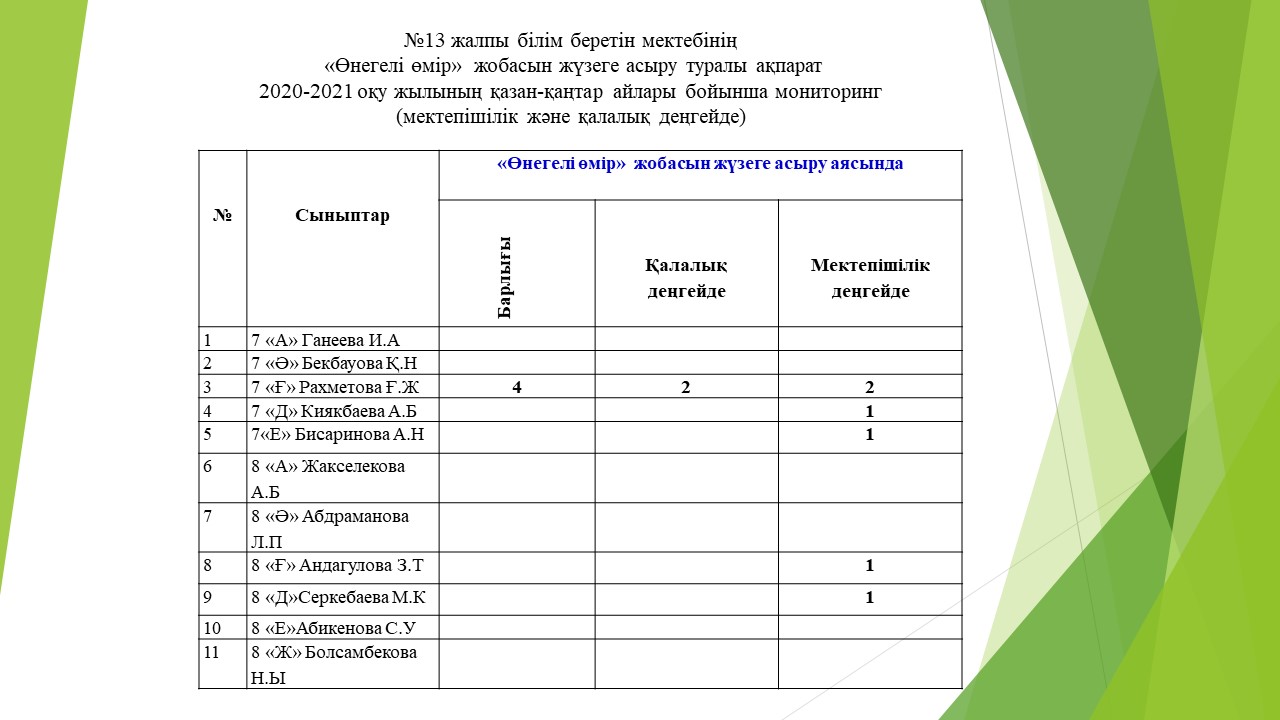 №13 жалпы білім беретін мектебінің
«Өнегелі өмір» жобасын жүзеге асыру туралы ақпарат
2020-2021 оқу жылының қазан-қаңтар айлары бойынша мониторинг
(мектепішілік және қалалық деңгейде)

| № | Сыныптар | «Өнегелі өмір» жобасын жүзеге асыру аясында | | |
|---|---|---|---|---|
| | | Барлығы | Қалалық деңгейде | Мектепішілік деңгейде |
| 1 | 7 «А» Ганеева И.А | | | |
| 2 | 7 «Ә» Бекбауова Қ.Н | | | |
| 3 | 7 «Ғ» Рахметова Ғ.Ж | 4 | 2 | 2 |
| 4 | 7 «Д» Киякбаева А.Б | | | 1 |
| 5 | 7«Е» Бисаринова А.Н | | | 1 |
| 6 | 8 «А» Жакселекова А.Б | | | |
| 7 | 8 «Ә» Абдраманова Л.П | | | |
| 8 | 8 «Ғ» Андагулова З.Т | | | 1 |
| 9 | 8 «Д»Серкебаева М.К | | | 1 |
| 10 | 8 «Е»Абикенова С.У | | | |
| 11 | 8 «Ж» Болсамбекова Н.Ы | | | |